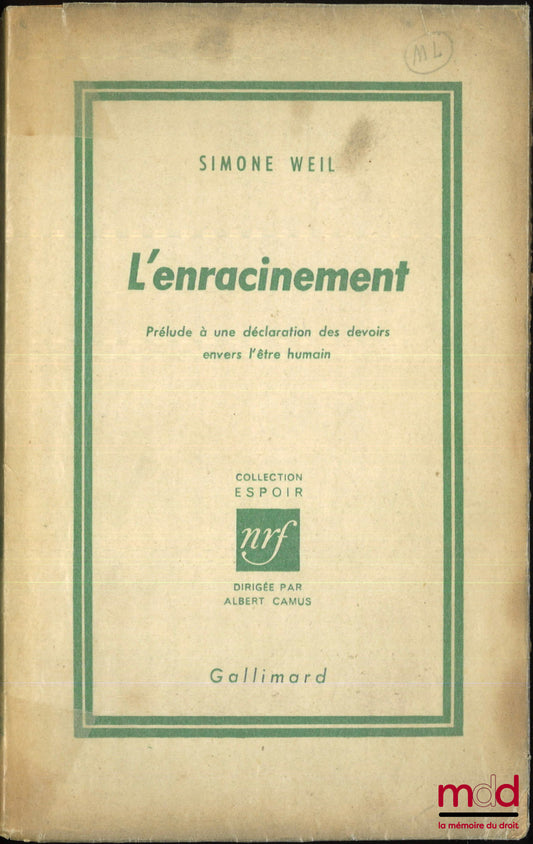 ML

SIMONE WEIL

L'enracinement

Prélude à une déclaration des devoirs envers l'être humain

COLLECTION
ESPOIR

nrf

DIRIGÉE PAR
ALBERT CAMUS

Gallimard

mdd
la mémoire du droit